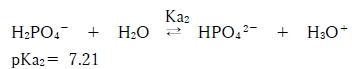 $H_2PO_4^- + H_2O \overset{Ka_2}{\rightleftarrows} HPO_4^{2-} + H_3O^+$

$pKa_2 = 7.21$